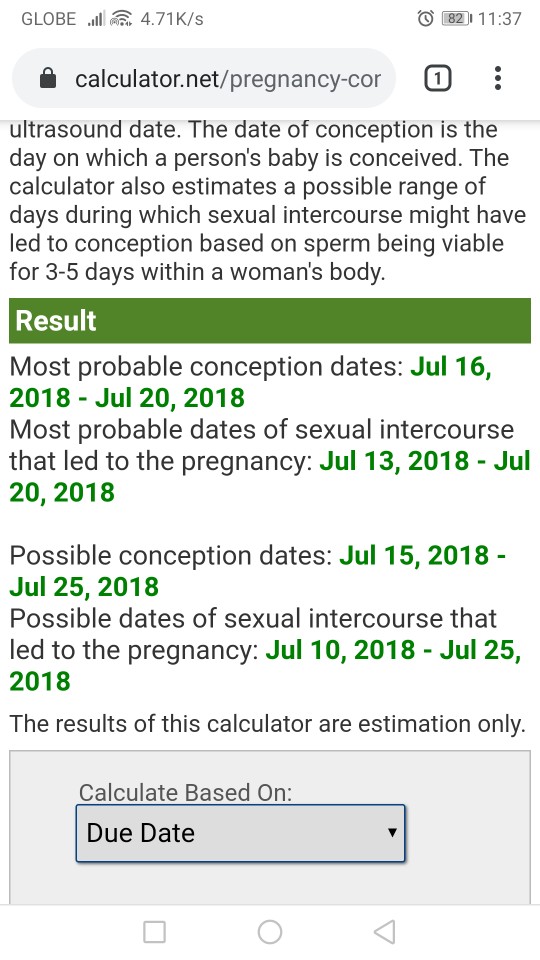 GLOBE 4.71K/s 82 11:37

calculator.net/pregnancy-cor 1

ultrasound date. The date of conception is the day on which a person's baby is conceived. The calculator also estimates a possible range of days during which sexual intercourse might have led to conception based on sperm being viable for 3-5 days within a woman's body.

Result

Most probable conception dates: Jul 16, 2018 - Jul 20, 2018
Most probable dates of sexual intercourse that led to the pregnancy: Jul 13, 2018 - Jul 20, 2018

Possible conception dates: Jul 15, 2018 - Jul 25, 2018
Possible dates of sexual intercourse that led to the pregnancy: Jul 10, 2018 - Jul 25, 2018

The results of this calculator are estimation only.

Calculate Based On:
Due Date